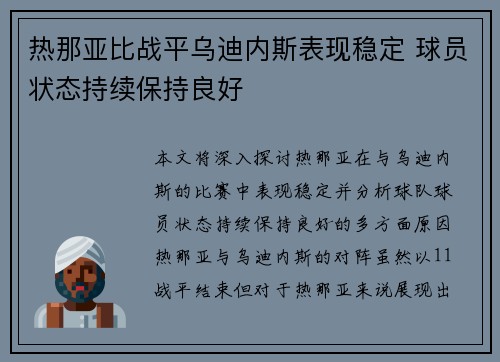 热那亚比战平乌迪内斯表现稳定 球员状态持续保持良好

本文将深入探讨热那亚在与乌迪内斯的比赛中表现稳定并分析球队球员状态持续保持良好的多方面原因热那亚与乌迪内斯的对阵虽然以11战平结束但对于热那亚来说展现出